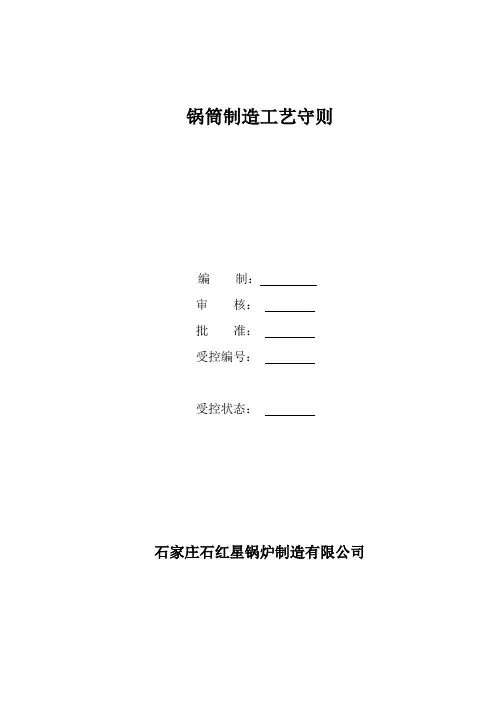 锅筒制造工艺守则

编　　制：

审　　核：

批　　准：

受控编号：

受控状态：

石家庄石红星锅炉制造有限公司